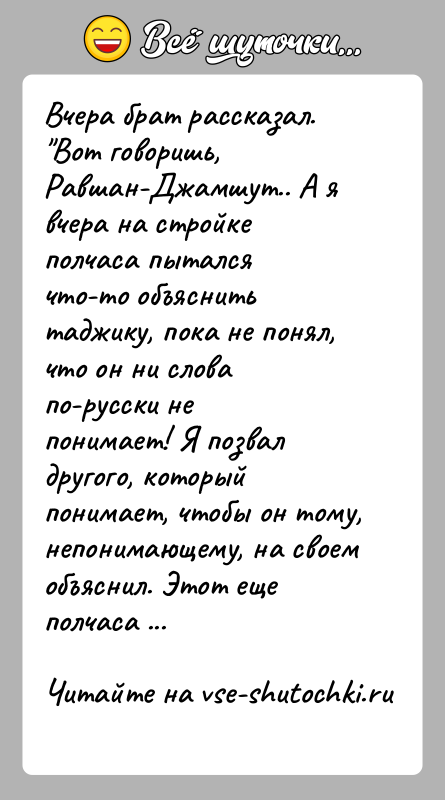 Всё шуточки...

Вчера брат рассказал. "Вот говоришь, Равшан-Джамшут.. А я вчера на стройке полчаса пытался что-то объяснить таджику, пока не понял, что он ни слова по-русски не понимает! Я позвал другого, который понимает, чтобы он тому, непонимающему, на своем объяснил. Этот еще полчаса ...

Читайте на vse-shutochki.ru